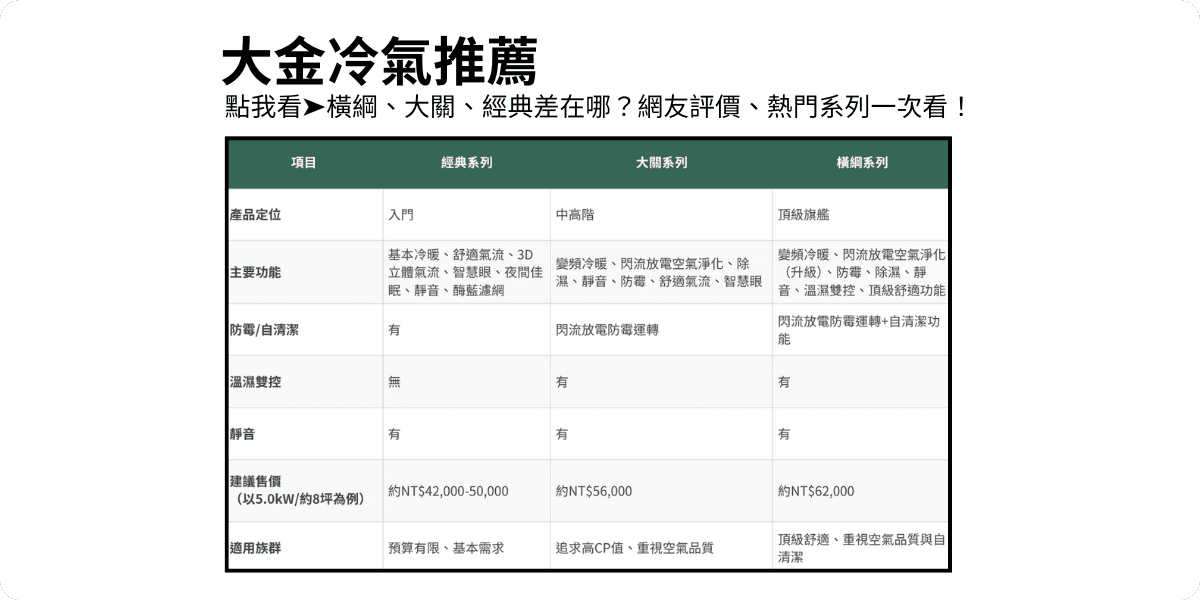 大金冷氣推薦

點我看➤橫綱、大關、經典差在哪？網友評價、熱門系列一次看！

| 項目 | 經典系列 | 大關系列 | 橫綱系列 |
|---|---|---|---|
| 產品定位 | 入門 | 中高階 | 頂級旗艦 |
| 主要功能 | 基本冷暖、舒適氣流、3D立體氣流、智慧眼、夜間佳眠、靜音、酶藍濾網 | 變頻冷暖、閃流放電空氣淨化、除濕、靜音、防霉、舒適氣流、智慧眼 | 變頻冷暖、閃流放電空氣淨化（升級）、防霉、除濕、靜音、溫濕雙控、頂級舒適功能 |
| 防霉/自清潔 | 有 | 閃流放電防霉運轉 | 閃流放電防霉運轉+自清潔功能 |
| 溫濕雙控 | 無 | 有 | 有 |
| 靜音 | 有 | 有 | 有 |
| 建議售價（以5.0kW/約8坪為例） | 約NT$42,000-50,000 | 約NT$56,000 | 約NT$62,000 |
| 適用族群 | 預算有限、基本需求 | 追求高CP值、重視空氣品質 | 頂級舒適、重視空氣品質與自清潔 |